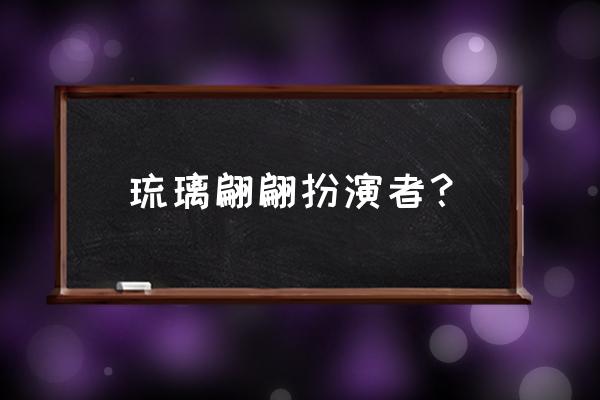 琉璃翩翩扮演者？